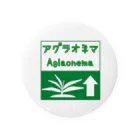 アグラオネマ
Aglaonema